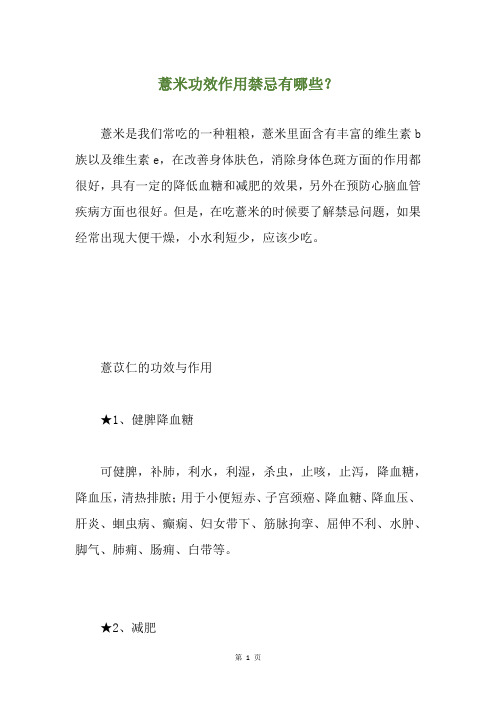 薏米功效作用禁忌有哪些？

薏米是我们常吃的一种粗粮，薏米里面含有丰富的维生素 b 族以及维生素 e，在改善身体肤色，消除身体色斑方面的作用都很好，具有一定的降低血糖和减肥的效果，另外在预防心脑血管疾病方面也很好。但是，在吃薏米的时候要了解禁忌问题，如果经常出现大便干燥，小水利短少，应该少吃。

薏苡仁的功效与作用

★1、健脾降血糖

可健脾，补肺，利水，利湿，杀虫，止咳，止泻，降血糖，降血压，清热排脓；用于小便短赤、子宫颈癌、降血糖、降血压、肝炎、蛔虫病、癫痫、妇女带下、筋脉拘挛、屈伸不利、水肿、脚气、肺痈、肠痈、白带等。

★2、减肥

第 1 页